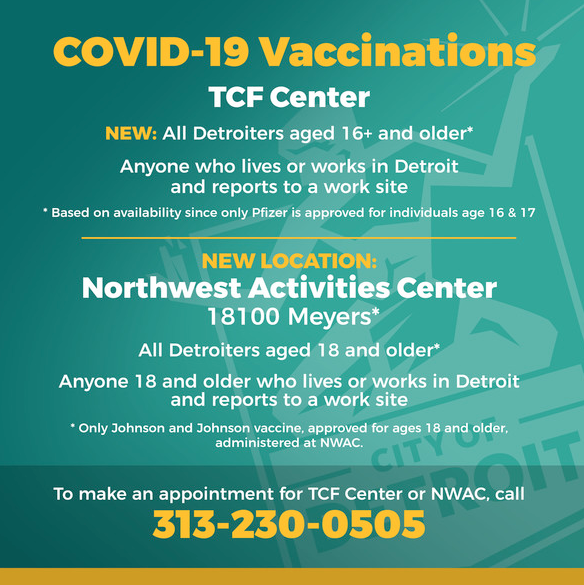 COVID-19 Vaccinations

TCF Center

NEW: All Detroiters aged 16+ and older*

Anyone who lives or works in Detroit and reports to a work site

* Based on availability since only Pfizer is approved for individuals age 16 & 17

NEW LOCATION:

Northwest Activities Center

18100 Meyers*

All Detroiters aged 18 and older*

Anyone 18 and older who lives or works in Detroit and reports to a work site

* Only Johnson and Johnson vaccine, approved for ages 18 and older, administered at NWAC.

To make an appointment for TCF Center or NWAC, call

313-230-0505

CITY OF DETROIT